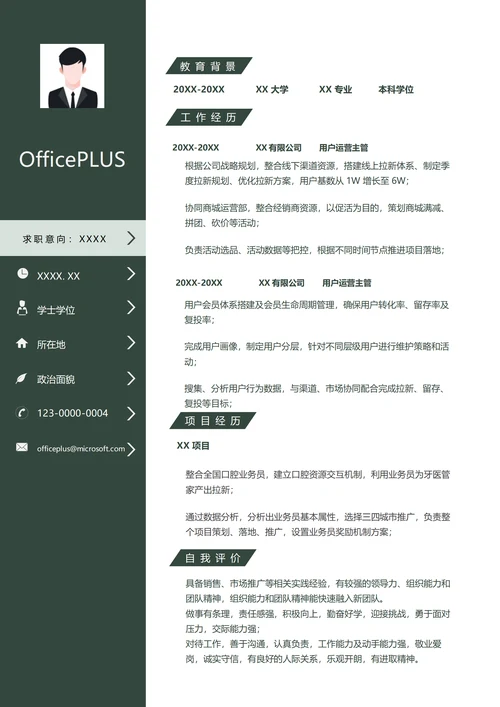 OfficePLUS

求职意向：XXXX

XXXX. XX

学士学位

所在地

政治面貌

123-0000-0004

officeplus@microsoft.com

教育背景

20XX-20XX XX 大学 XX 专业 本科学位

工作经历

20XX-20XX XX 有限公司 用户运营主管

根据公司战略规划，整合线下渠道资源，搭建线上拉新体系、制定季度拉新规划、优化拉新方案，用户基数从 1W 增长至 6W；

协同商城运营部，整合经销商资源，以促活为目的，策划商城满减、拼团、砍价等活动；

负责活动选品、活动数据等把控，根据不同时间节点推进项目落地；

20XX-20XX XX 有限公司 用户运营主管

用户会员体系搭建及会员生命周期管理，确保用户转化率、留存率及复投率；

完成用户画像，制定用户分层，针对不同层级用户进行维护策略和活动；

搜集、分析用户行为数据，与渠道、市场协同配合完成拉新、留存、复投等目标；

项目经历

XX 项目

整合全国口腔业务员，建立口腔资源交互机制，利用业务员为牙医管家产出拉新；

通过数据分析，分析出业务员基本属性，选择三四城市推广，负责整个项目策划、落地、推广，设置业务员奖励机制方案；

自我评价

具备销售、市场推广等相关实践经验，有较强的领导力、组织能力和团队精神，组织能力和团队精神能快速融入新团队。
做事有条理，责任感强，积极向上，勤奋好学，迎接挑战，勇于面对压力，交际能力强；
对待工作，善于沟通，认真负责，工作能力及动手能力强，敬业爱岗，诚实守信，有良好的人际关系，乐观开朗，有进取精神。